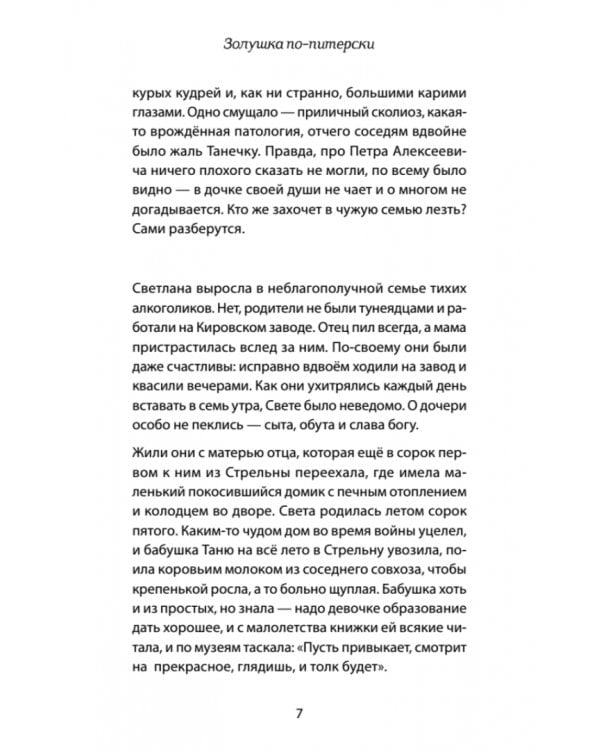 Золушка по-питерски

курых кудрей и, как ни странно, большими карими глазами. Одно смущало — приличный сколиоз, какая-то врождённая патология, отчего соседям вдвойне было жаль Танечку. Правда, про Петра Алексеевича ничего плохого сказать не могли, по всему было видно — в дочке своей души не чает и о многом не догадывается. Кто же захочет в чужую семью лезть? Сами разберутся.

Светлана выросла в неблагополучной семье тихих алкоголиков. Нет, родители не были тунеядцами и работали на Кировском заводе. Отец пил всегда, а мама пристрастилась вслед за ним. По-своему они были даже счастливы: исправно вдвоём ходили на завод и квасили вечерами. Как они ухитрялись каждый день вставать в семь утра, Свете было неведомо. О дочери особо не пеклись — сыта, обута и слава богу.

Жили они с матерью отца, которая ещё в сорок первом к ним из Стрельны переехала, где имела маленький покосившийся домик с печным отоплением и колодцем во дворе. Света родилась летом сорок пятого. Каким-то чудом дом во время войны уцелел, и бабушка Таню на всё лето в Стрельну увозила, поила коровьим молоком из соседнего совхоза, чтобы крепенькой росла, а то больно щуплая. Бабушка хоть и из простых, но знала — надо девочке образование дать хорошее, и с малолетства книжки ей всякие читала, и по музеям таскала: «Пусть привыкает, смотрит на прекрасное, глядишь, и толк будет».

7